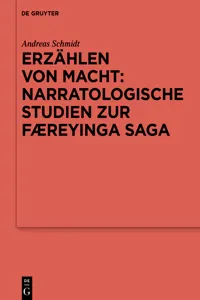 DE GRUYTER

Andreas Schmidt

ERZÄHLEN VON MACHT: NARRATOLOGISCHE STUDIEN ZUR FÆREYINGA SAGA

DE
G